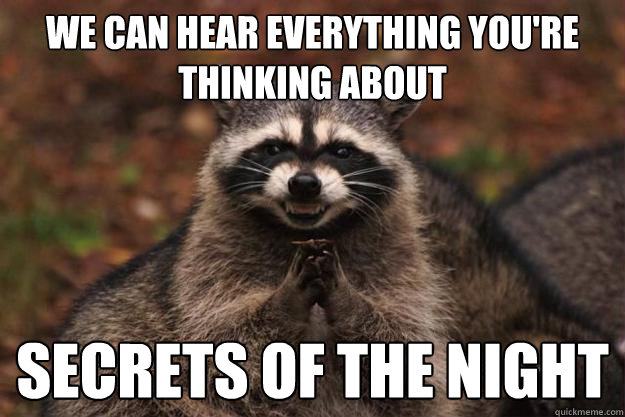 WE CAN HEAR EVERYTHING YOU'RE THINKING ABOUT

SECRETS OF THE NIGHT

quickmeme.com